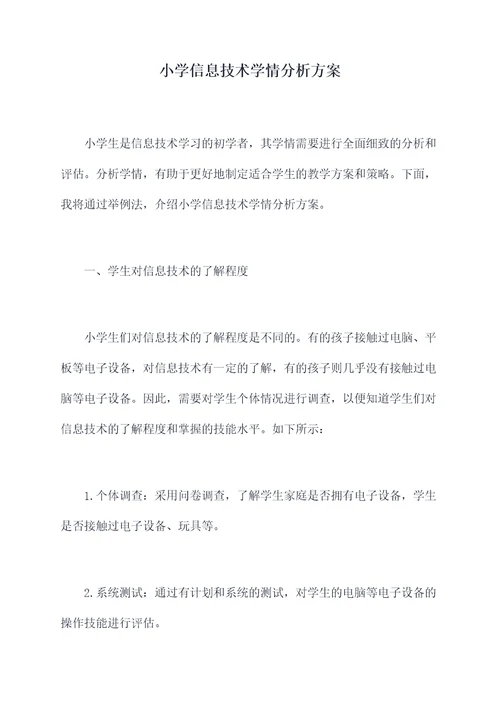 小学信息技术学情分析方案

小学生是信息技术学习的初学者，其学情需要进行全面细致的分析和评估。分析学情，有助于更好地制定适合学生的教学方案和策略。下面，我将通过举例法，介绍小学信息技术学情分析方案。

一、学生对信息技术的了解程度

小学生们对信息技术的了解程度是不同的。有的孩子接触过电脑、平板等电子设备，对信息技术有一定的了解，有的孩子则几乎没有接触过电脑等电子设备。因此，需要对学生个体情况进行调查，以便知道学生们对信息技术的了解程度和掌握的技能水平。如下所示：

1.个体调查：采用问卷调查，了解学生家庭是否拥有电子设备，学生是否接触过电子设备、玩具等。

2.系统测试：通过有计划和系统的测试，对学生的电脑等电子设备的操作技能进行评估。